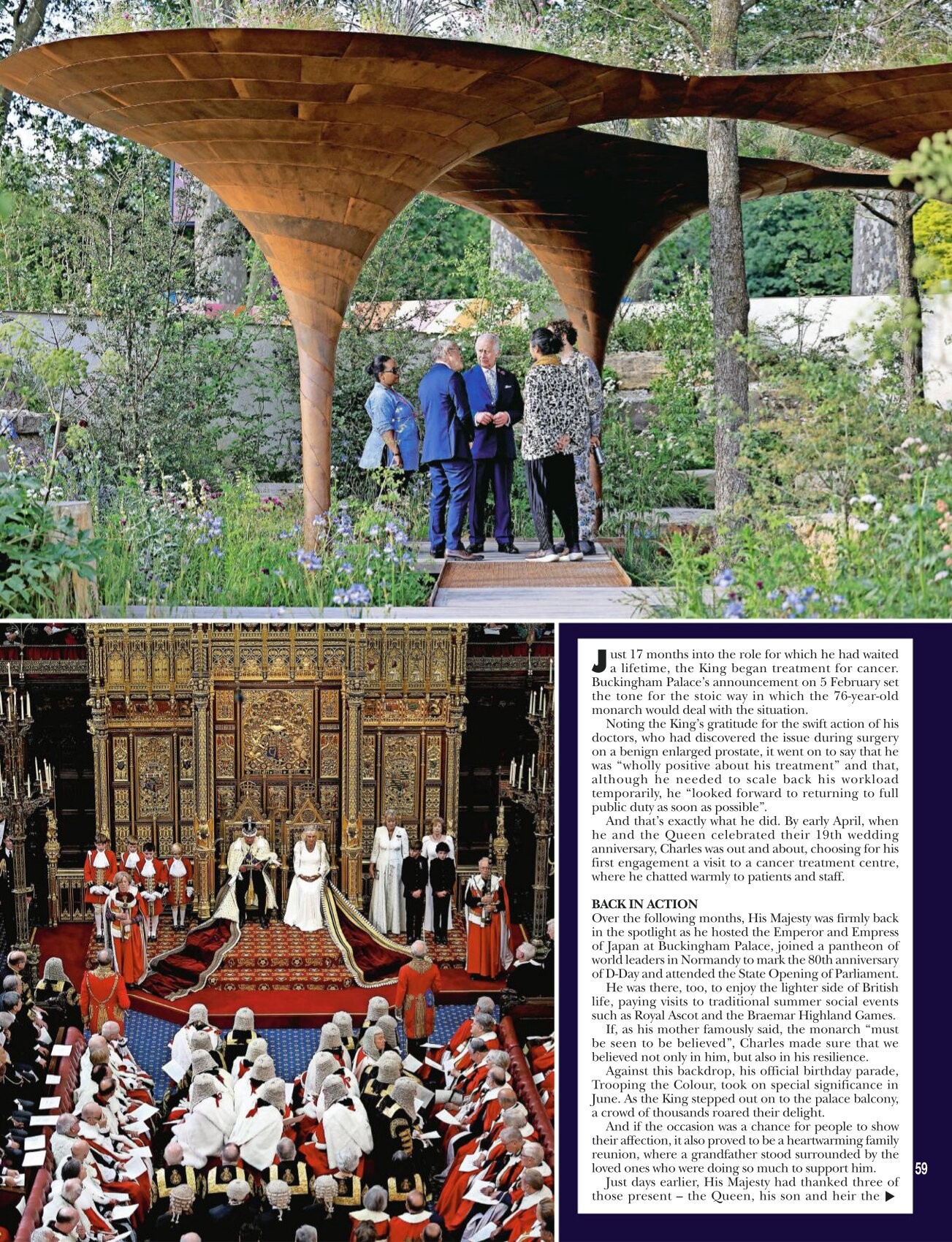 Just 17 months into the role for which he had waited a lifetime, the King began treatment for cancer. Buckingham Palace's announcement on 5 February set the tone for the stoic way in which the 76-year-old monarch would deal with the situation.

Noting the King's gratitude for the swift action of his doctors, who had discovered the issue during surgery on a benign enlarged prostate, it went on to say that he was "wholly positive about his treatment" and that, although he needed to scale back his workload temporarily, he "looked forward to returning to full public duty as soon as possible".

And that's exactly what he did. By early April, when he and the Queen celebrated their 19th wedding anniversary, Charles was out and about, choosing for his first engagement a visit to a cancer treatment centre, where he chatted warmly to patients and staff.

BACK IN ACTION
Over the following months, His Majesty was firmly back in the spotlight as he hosted the Emperor and Empress of Japan at Buckingham Palace, joined a pantheon of world leaders in Normandy to mark the 80th anniversary of D-Day and attended the State Opening of Parliament.

He was there, too, to enjoy the lighter side of British life, paying visits to traditional summer social events such as Royal Ascot and the Braemar Highland Games.

If, as his mother famously said, the monarch "must be seen to be believed", Charles made sure that we believed not only in him, but also in his resilience.

Against this backdrop, his official birthday parade, Trooping the Colour, took on special significance in June. As the King stepped out on to the palace balcony, a crowd of thousands roared their delight.

And if the occasion was a chance for people to show their affection, it also proved to be a heartwarming family reunion, where a grandfather stood surrounded by the loved ones who were doing so much to support him.

Just days earlier, His Majesty had thanked three of those present – the Queen, his son and heir the ▶

59